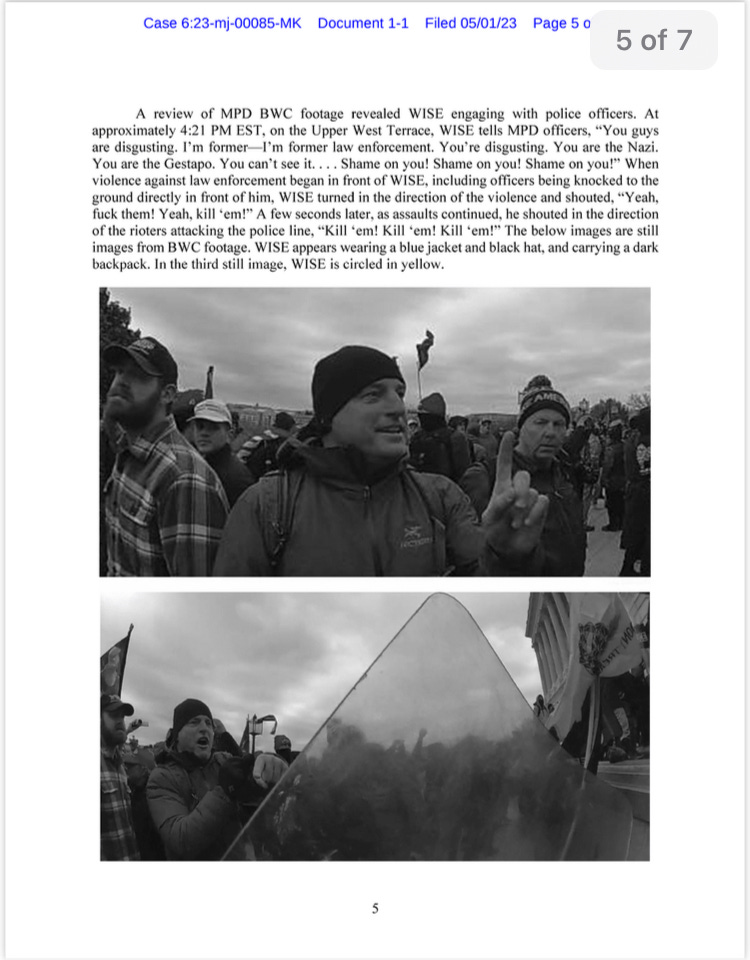 Case 6:23-mj-00085-MK Document 1-1 Filed 05/01/23 Page 5 o

5 of 7

A review of MPD BWC footage revealed WISE engaging with police officers. At approximately 4:21 PM EST, on the Upper West Terrace, WISE tells MPD officers, "You guys are disgusting. I'm former—I'm former law enforcement. You're disgusting. You are the Nazi. You are the Gestapo. You can't see it. . . . Shame on you! Shame on you! Shame on you!" When violence against law enforcement began in front of WISE, including officers being knocked to the ground directly in front of him, WISE turned in the direction of the violence and shouted, "Yeah, fuck them! Yeah, kill 'em!" A few seconds later, as assaults continued, he shouted in the direction of the rioters attacking the police line, "Kill 'em! Kill 'em! Kill 'em!" The below images are still images from BWC footage. WISE appears wearing a blue jacket and black hat, and carrying a dark backpack. In the third still image, WISE is circled in yellow.

5